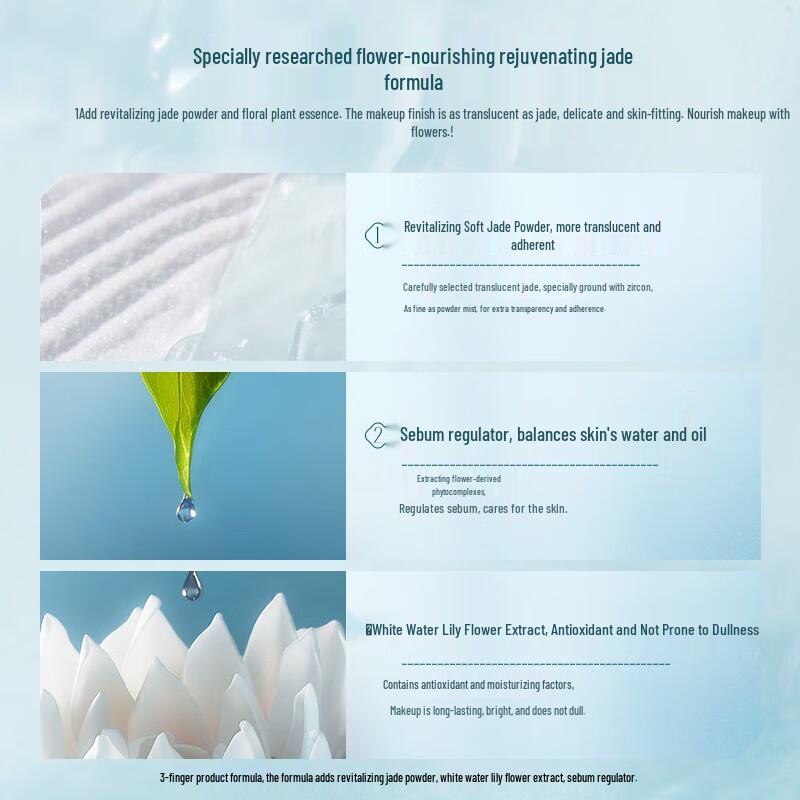 Specially researched flower-nourishing rejuvenating jade formula

1Add revitalizing jade powder and floral plant essence. The makeup finish is as translucent as jade, delicate and skin-fitting. Nourish makeup with flowers.!

1 Revitalizing Soft Jade Powder, more translucent and adherent

Carefully selected translucent jade, specially ground with zircon,

As fine as powder mist, for extra transparency and adherence.

2 Sebum regulator, balances skin's water and oil

Extracting flower-derived phytocomplexes,

Regulates sebum, cares for the skin.

White Water Lily Flower Extract, Antioxidant and Not Prone to Dullness

Contains antioxidant and moisturizing factors,

Makeup is long-lasting, bright, and does not dull.

3-finger product formula, the formula adds revitalizing jade powder, white water lily flower extract, sebum regulator.